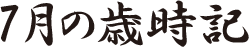 7月の歳時記